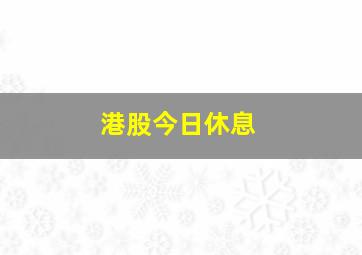 港股今日休息